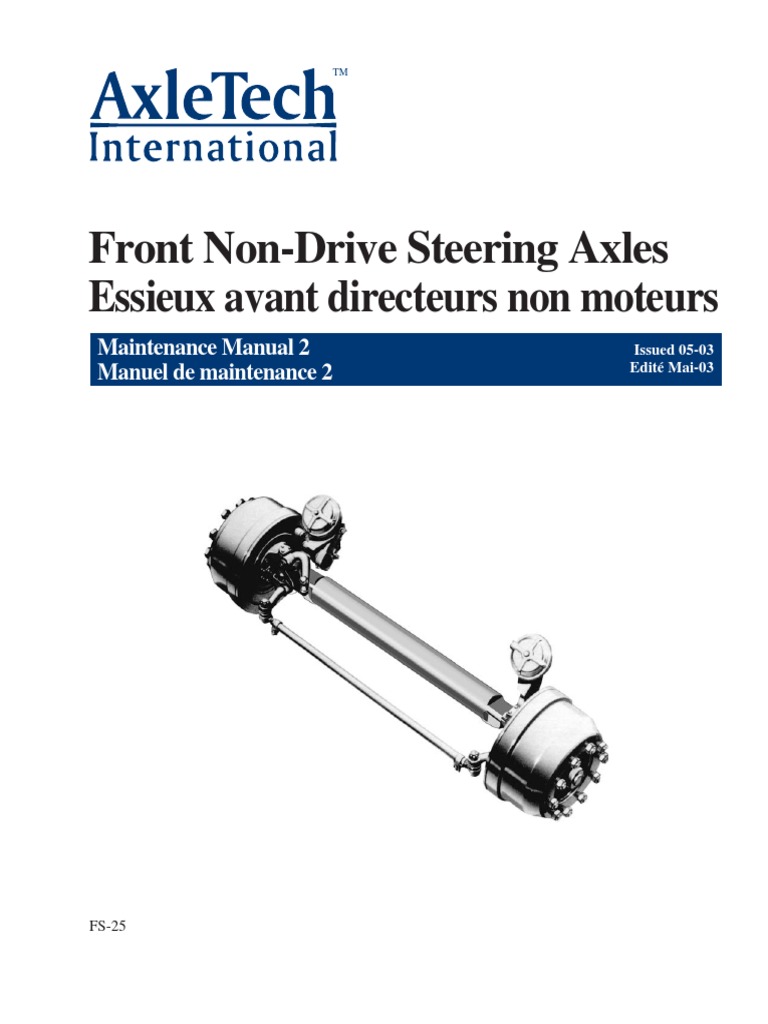 AxleTech™
International

Front Non-Drive Steering Axles
Essieux avant directeurs non moteurs

Maintenance Manual 2
Manuel de maintenance 2

Issued 05-03
Edité Mai-03

FS-25